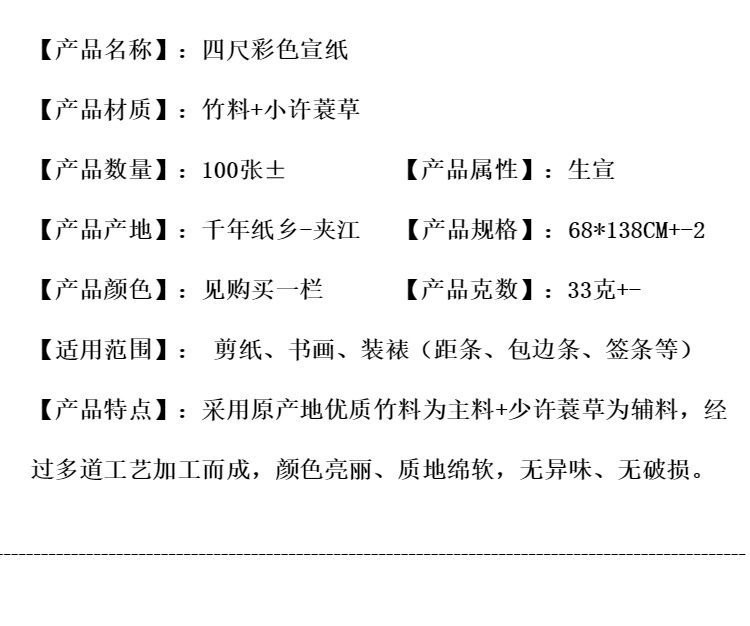 【产品名称】：四尺彩色宣纸

【产品材质】：竹料+小许蓑草

【产品数量】：100张±   【产品属性】：生宣

【产品产地】：千年纸乡-夹江   【产品规格】：68*138CM+-2

【产品颜色】：见购买一栏   【产品克数】：33克+-

【适用范围】：剪纸、书画、装裱（距条、包边条、签条等）

【产品特点】：采用原产地优质竹料为主料+少许蓑草为辅料，经过多道工艺加工而成，颜色亮丽、质地绵软，无异味、无破损。